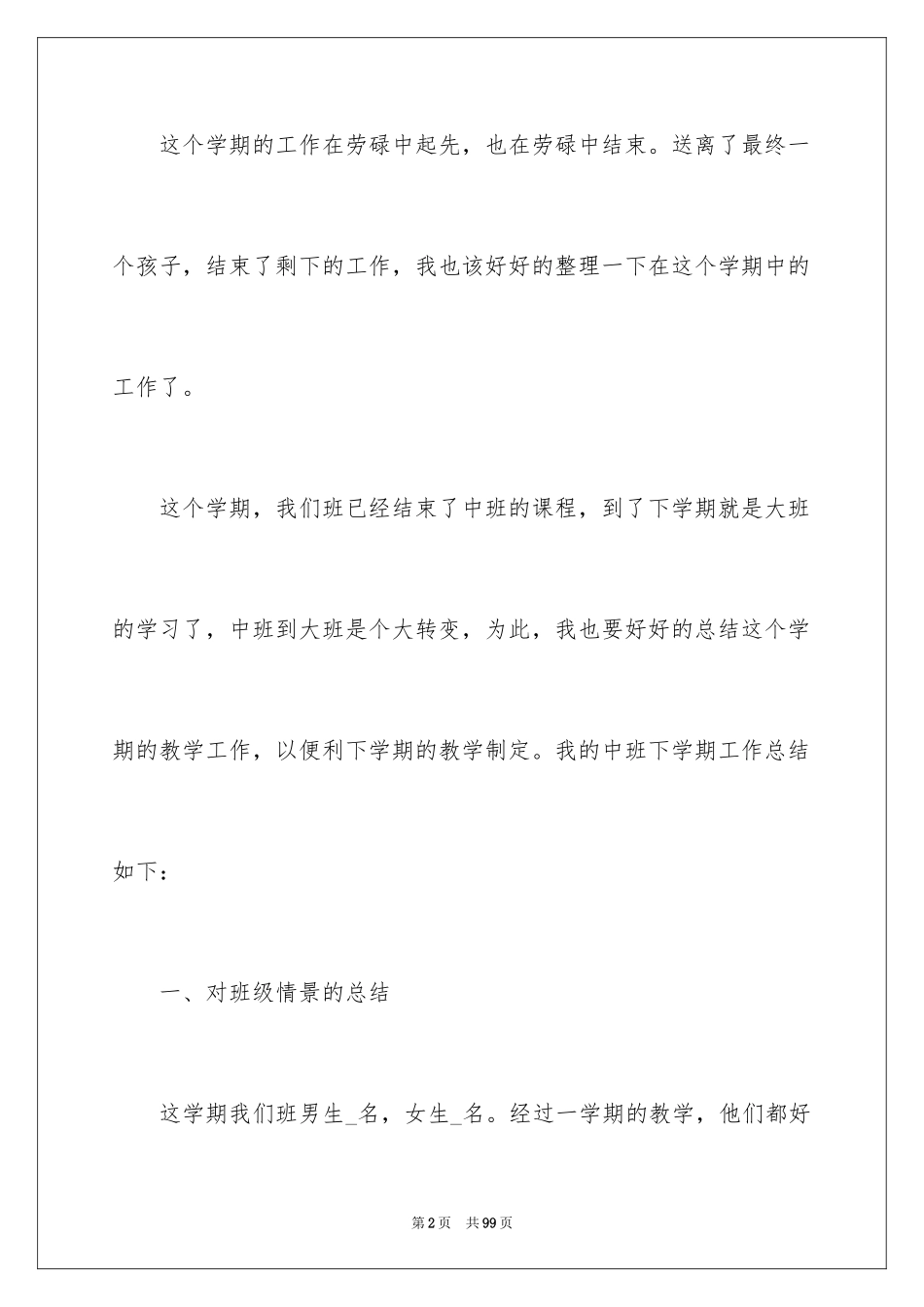 这个学期的工作在劳碌中起先，也在劳碌中结束。送离了最终一个孩子，结束了剩下的工作，我也该好好的整理一下在这个学期中的工作了。

这个学期，我们班已经结束了中班的课程，到了下学期就是大班的学习了，中班到大班是个大转变，为此，我也要好好的总结这个学期的教学工作，以便利下学期的教学制定。我的中班下学期工作总结如下：

一、对班级情景的总结

这学期我们班男生_名，女生_名。经过一学期的教学，他们都好

第2页 共99页